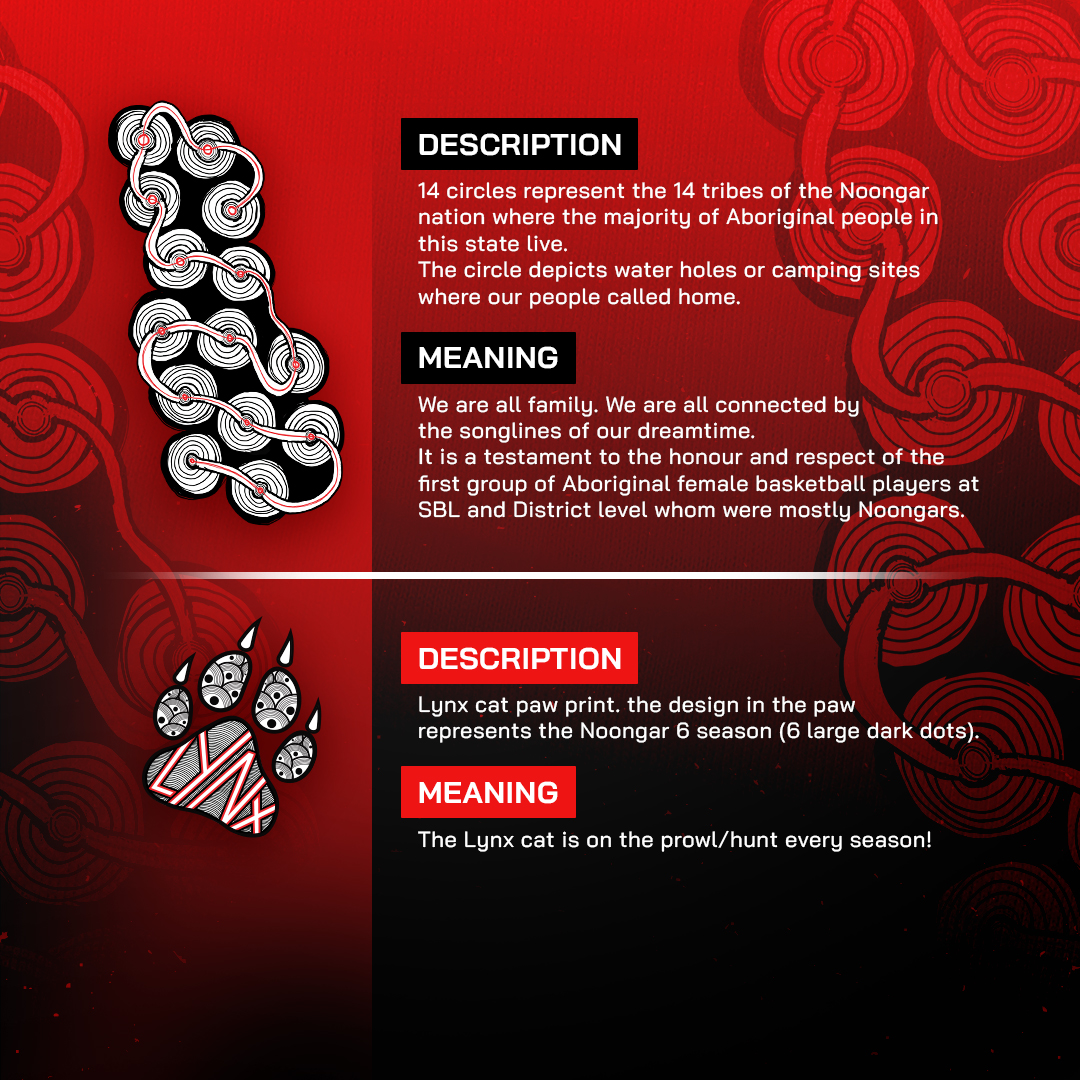 DESCRIPTION

14 circles represent the 14 tribes of the Noongar nation where the majority of Aboriginal people in this state live.
The circle depicts water holes or camping sites where our people called home.

MEANING

We are all family. We are all connected by the songlines of our dreamtime.
It is a testament to the honour and respect of the first group of Aboriginal female basketball players at SBL and District level whom were mostly Noongars.

LYNX

DESCRIPTION

Lynx cat paw print. the design in the paw represents the Noongar 6 season (6 large dark dots).

MEANING

The Lynx cat is on the prowl/hunt every season!